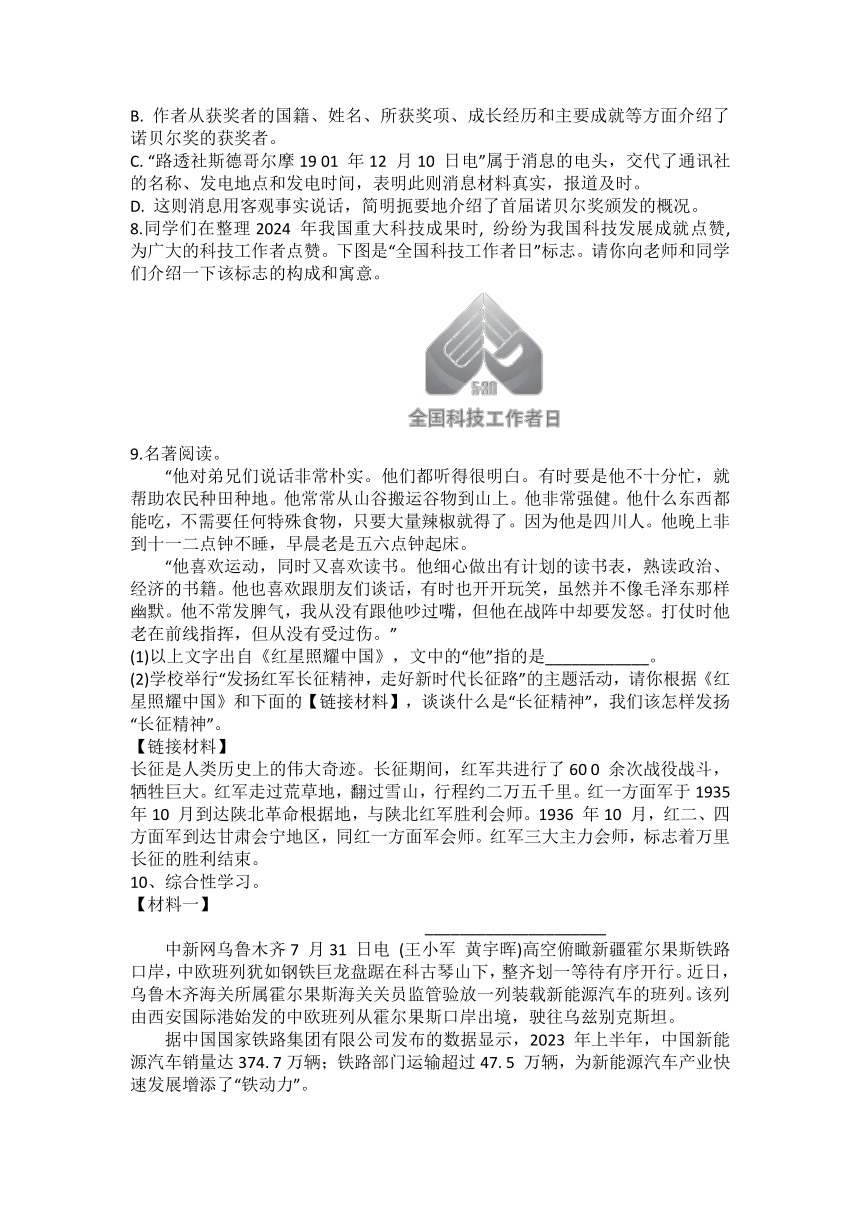 B. 作者从获奖者的国籍、姓名、所获奖项、成长经历和主要成就等方面介绍了诺贝尔奖的获奖者。
C. “路透社斯德哥尔摩 19 01 年 12 月 10 日电”属于消息的电头，交代了通讯社的名称、发电地点和发电时间，表明此则消息材料真实，报道及时。
D. 这则消息用客观事实说话，简明扼要地介绍了首届诺贝尔奖颁发的概况。
8.同学们在整理 2024 年我国重大科技成果时，纷纷为我国科技发展成就点赞，为广大的科技工作者点赞。下图是“全国科技工作者日”标志。请你向老师和同学们介绍一下该标志的构成和寓意。

530
全国科技工作者日

9.名著阅读。
“他对弟兄们说话非常朴实。他们都听得很明白。有时要是他不十分忙，就帮助农民种田种地。他常常从山谷搬运谷物到山上。他非常强健。他什么东西都能吃，不需要任何特殊食物，只要大量辣椒就得了。因为他是四川人。他晚上非到十一二点钟不睡，早晨老是五六点钟起床。
“他喜欢运动，同时又喜欢读书。他细心做出有计划的读书表，熟读政治、经济的书籍。他也喜欢跟朋友们谈话，有时也开开玩笑，虽然并不像毛泽东那样幽默。他不常发脾气，我从没有跟他吵过嘴，但他在战阵中却要发怒。打仗时他老在前线指挥，但从没有受过伤。”
(1)以上文字出自《红星照耀中国》，文中的“他”指的是____________。
(2)学校举行“发扬红军长征精神，走好新时代长征路”的主题活动，请你根据《红星照耀中国》和下面的【链接材料】，谈谈什么是“长征精神”，我们该怎样发扬“长征精神”。
【链接材料】
长征是人类历史上的伟大奇迹。长征期间，红军共进行了 60 0 余次战役战斗，牺牲巨大。红军走过荒草地，翻过雪山，行程约二万五千里。红一方面军于 1935 年 10 月到达陕北革命根据地，与陕北红军胜利会师。1936 年 10 月，红二、四方面军到达甘肃会宁地区，同红一方面军会师。红军三大主力会师，标志着万里长征的胜利结束。
10、综合性学习。
【材料一】
____________________
中新网乌鲁木齐 7 月 31 日电 (王小军 黄宇晖)高空俯瞰新疆霍尔果斯铁路口岸，中欧班列犹如钢铁巨龙盘踞在科古琴山下，整齐划一等待有序开行。近日，乌鲁木齐海关所属霍尔果斯海关关员监管验放一列装载新能源汽车的班列。该列由西安国际港始发的中欧班列从霍尔果斯口岸出境，驶往乌兹别克斯坦。
据中国国家铁路集团有限公司发布的数据显示，2023 年上半年，中国新能源汽车销量达 374. 7 万辆；铁路部门运输超过 47. 5 万辆，为新能源汽车产业快速发展增添了“铁动力”。